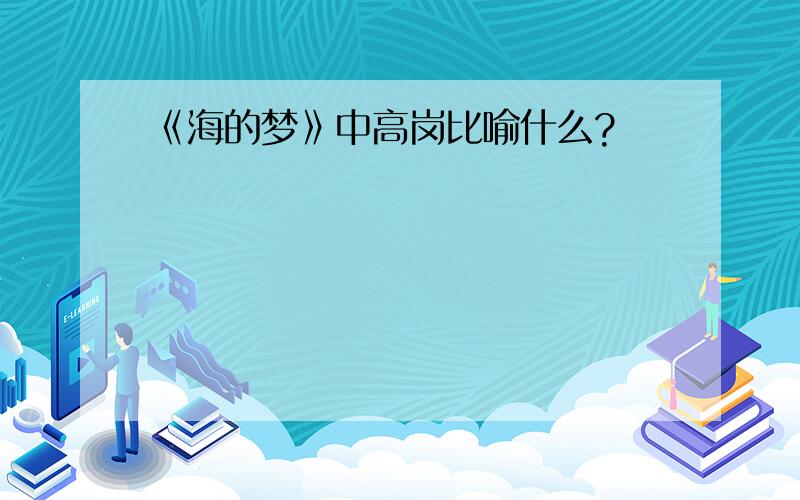 《海的梦》中高岗比喻什么?

E-LEARNING